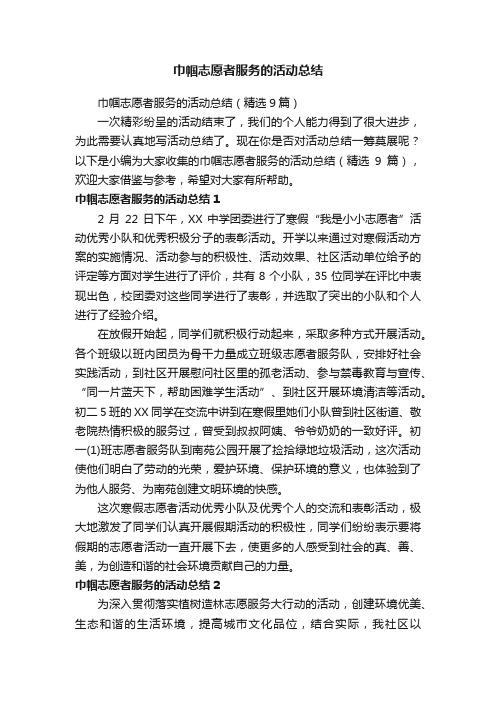 巾帼志愿者服务的活动总结

巾帼志愿者服务的活动总结（精选 9 篇）

一次精彩纷呈的活动结束了，我们的个人能力得到了很大进步，为此需要认真地写活动总结了。现在你是否对活动总结一筹莫展呢？以下是小编为大家收集的巾帼志愿者服务的活动总结（精选 9 篇），欢迎大家借鉴与参考，希望对大家有所帮助。

巾帼志愿者服务的活动总结 1

2 月 22 日下午，XX 中学团委进行了寒假“我是小小志愿者”活动优秀小队和优秀积极分子的表彰活动。开学以来通过对寒假活动方案的实施情况、活动参与的积极性、活动效果、社区活动单位给予的评定等方面对学生进行了评价，共有 8 个小队，35 位同学在评比中表现出色，校团委对这些同学进行了表彰，并选取了突出的小队和个人进行了经验介绍。

在放假开始起，同学们就积极行动起来，采取多种方式开展活动。各个班级以班内团员为骨干力量成立班级志愿者服务队，安排好社会实践活动，到社区开展慰问社区里的孤老活动、参与禁毒教育与宣传、“同一片蓝天下，帮助困难学生活动”、到社区开展环境清洁等活动。初二 5 班的 XX 同学在交流中讲到在寒假里她们小队曾到社区街道、敬老院热情积极的服务过，曾受到叔叔阿姨、爷爷奶奶的一致好评。初一(1)班志愿者服务队到南苑公园开展了捡拾绿地垃圾活动，这次活动使他们明白了劳动的光荣，爱护环境、保护环境的意义，也体验到了为他人服务、为南苑创建文明环境的快感。

这次寒假志愿者活动优秀小队及优秀个人的交流和表彰活动，极大地激发了同学们认真开展假期活动的积极性，同学们纷纷表示要将假期的志愿者活动一直开展下去，使更多的人感受到社会的真、善、美，为创造和谐的社会环境贡献自己的力量。

巾帼志愿者服务的活动总结 2

为深入贯彻落实植树造林志愿服务大行动的活动，创建环境优美、生态和谐的生活环境，提高城市文化品位，结合实际，我社区以